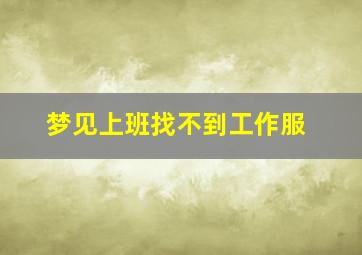 梦见上班找不到工作服